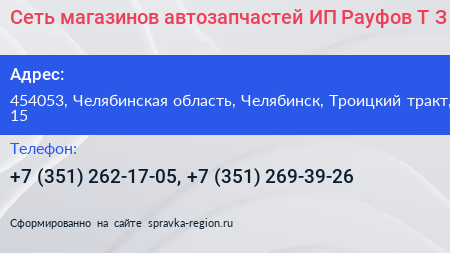 Сеть магазинов автозапчастей ИП Рауфов Т З

Адрес:

454053, Челябинская область, Челябинск, Троицкий тракт, 15

Телефон:

+7 (351) 262-17-05, +7 (351) 269-39-26

Сформированно на сайте spravka-region.ru